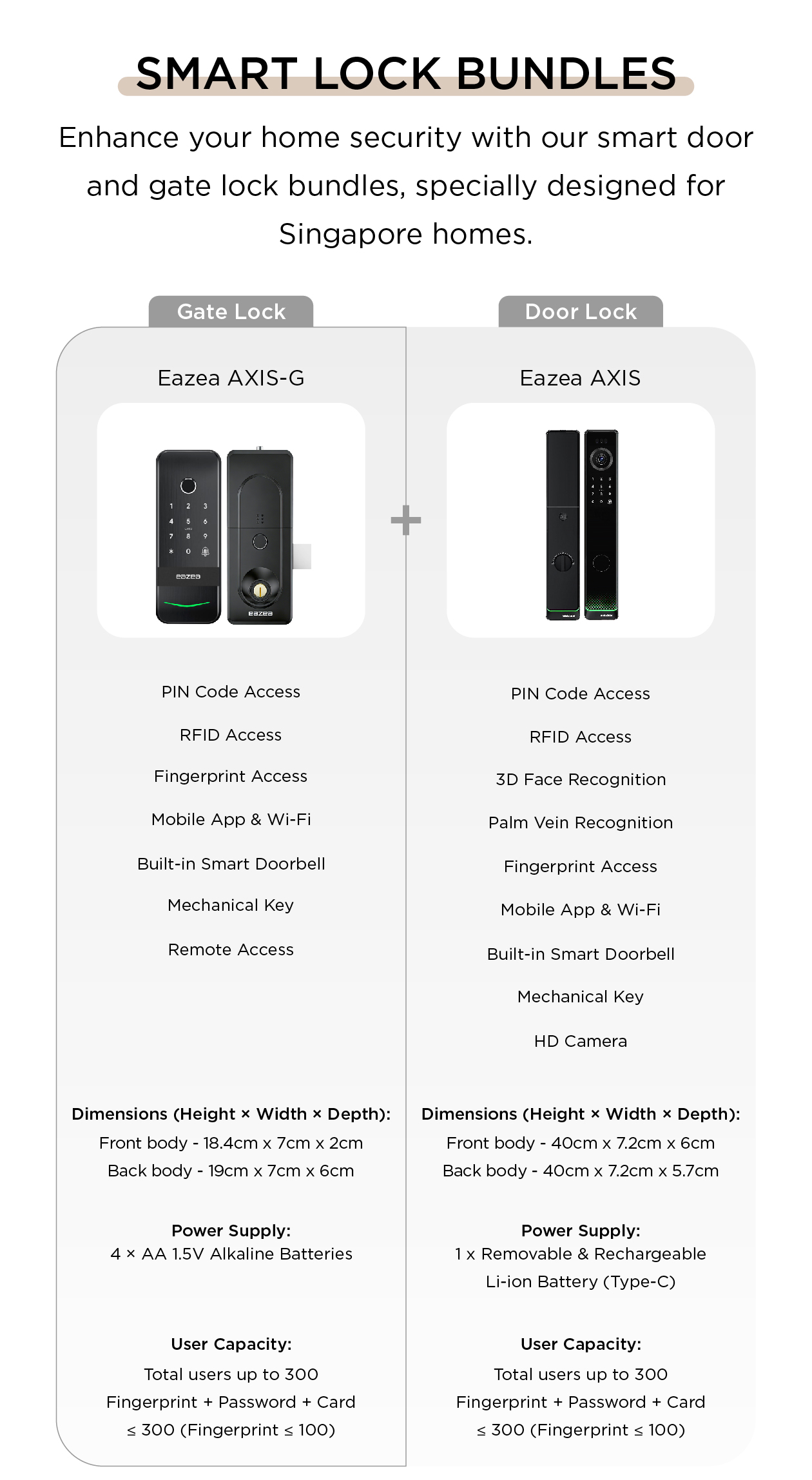 SMART LOCK BUNDLES

Enhance your home security with our smart door and gate lock bundles, specially designed for Singapore homes.

Gate Lock

Eazea AXIS-G

PIN Code Access

RFID Access

Fingerprint Access

Mobile App & Wi-Fi

Built-in Smart Doorbell

Mechanical Key

Remote Access

Dimensions (Height × Width × Depth):
Front body - 18.4cm x 7cm x 2cm
Back body - 19cm x 7cm x 6cm

Power Supply:
4 × AA 1.5V Alkaline Batteries

User Capacity:
Total users up to 300
Fingerprint + Password + Card
≤ 300 (Fingerprint ≤ 100)

+

Door Lock

Eazea AXIS

PIN Code Access

RFID Access

3D Face Recognition

Palm Vein Recognition

Fingerprint Access

Mobile App & Wi-Fi

Built-in Smart Doorbell

Mechanical Key

HD Camera

Dimensions (Height × Width × Depth):
Front body - 40cm x 7.2cm x 6cm
Back body - 40cm x 7.2cm x 5.7cm

Power Supply:
1 x Removable & Rechargeable
Li-ion Battery (Type-C)

User Capacity:
Total users up to 300
Fingerprint + Password + Card
≤ 300 (Fingerprint ≤ 100)